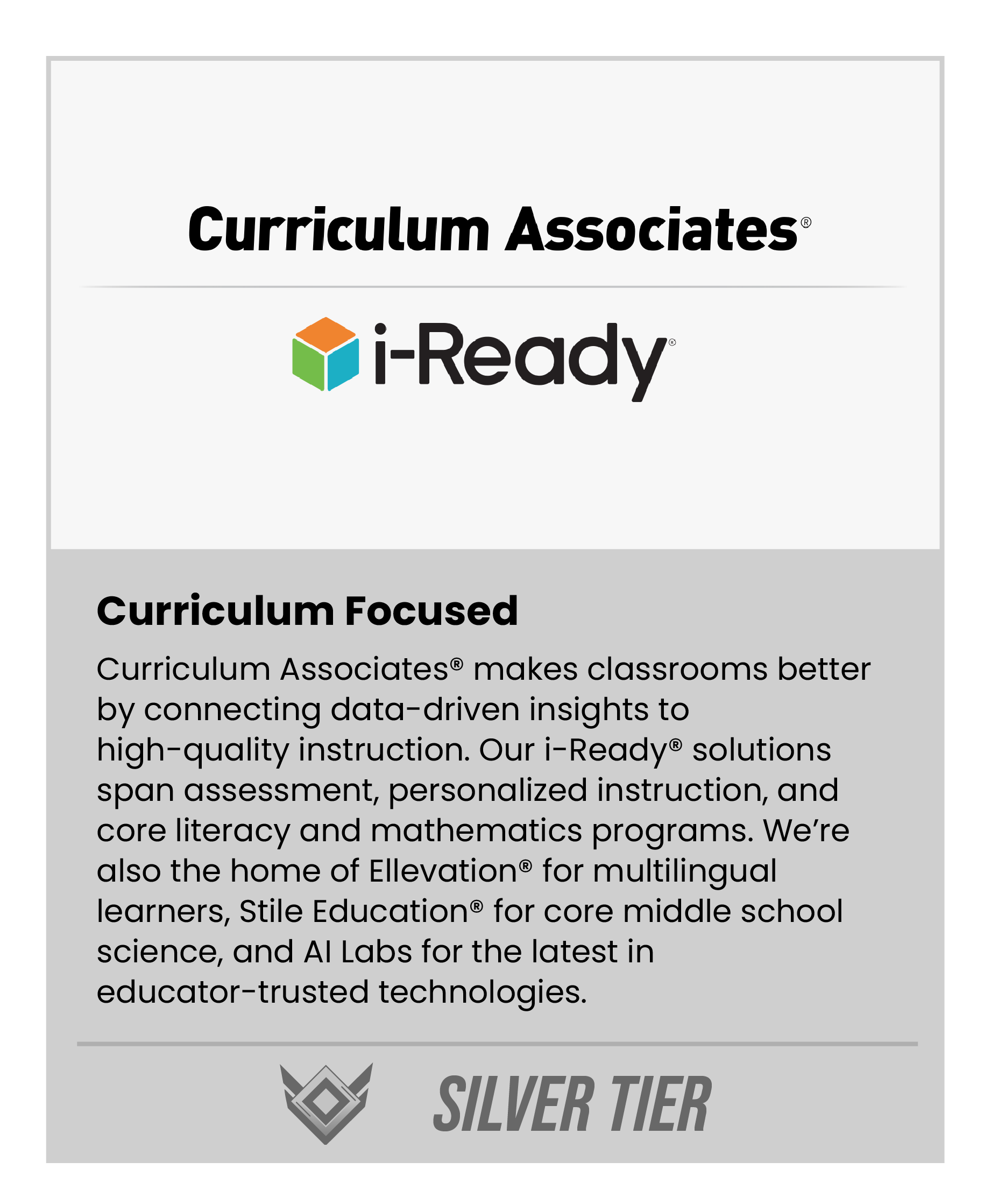 Curriculum Associates®

i-Ready®

Curriculum Focused

Curriculum Associates® makes classrooms better by connecting data-driven insights to high-quality instruction. Our i-Ready® solutions span assessment, personalized instruction, and core literacy and mathematics programs. We're also the home of Ellevation® for multilingual learners, Stile Education® for core middle school science, and AI Labs for the latest in educator-trusted technologies.

SILVER TIER